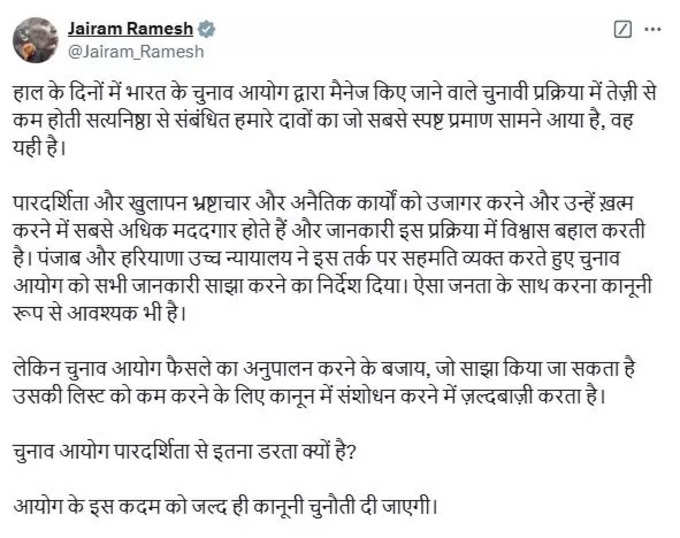 Jairam Ramesh
@Jairam_Ramesh

हाल के दिनों में भारत के चुनाव आयोग द्वारा मैनेज किए जाने वाले चुनावी प्रक्रिया में तेज़ी से कम होती सत्यनिष्ठा से संबंधित हमारे दावों का जो सबसे स्पष्ट प्रमाण सामने आया है, वह यही है।

पारदर्शिता और खुलापन भ्रष्टाचार और अनैतिक कार्यों को उजागर करने और उन्हें ख़त्म करने में सबसे अधिक मददगार होते हैं और जानकारी इस प्रक्रिया में विश्वास बहाल करती है। पंजाब और हरियाणा उच्च न्यायालय ने इस तर्क पर सहमति व्यक्त करते हुए चुनाव आयोग को सभी जानकारी साझा करने का निर्देश दिया। ऐसा जनता के साथ करना कानूनी रूप से आवश्यक भी है।

लेकिन चुनाव आयोग फैसले का अनुपालन करने के बजाय, जो साझा किया जा सकता है उसकी लिस्ट को कम करने के लिए कानून में संशोधन करने में ज़ल्दबाज़ी करता है।

चुनाव आयोग पारदर्शिता से इतना डरता क्यों है?

आयोग के इस कदम को जल्द ही कानूनी चुनौती दी जाएगी।